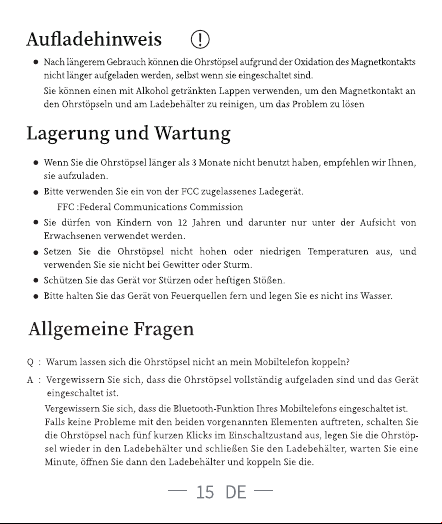 Aufladehinweis

• Nach längerem Gebrauch können die Ohrstöpsel aufgrund der Oxidation des Magnetkontakts nicht länger aufgeladen werden, selbst wenn sie eingeschaltet sind.
Sie können einen mit Alkohol getränkten Lappen verwenden, um den Magnetkontakt an den Ohrstöpseln und am Ladebehälter zu reinigen, um das Problem zu lösen

Lagerung und Wartung

• Wenn Sie die Ohrstöpsel länger als 3 Monate nicht benutzt haben, empfehlen wir Ihnen, sie aufzuladen.
• Bitte verwenden Sie ein von der FCC zugelassenes Ladegerät.
FFC :Federal Communications Commission
• Sie dürfen von Kindern von 12 Jahren und darunter nur unter der Aufsicht von Erwachsenen verwendet werden.
• Setzen Sie die Ohrstöpsel nicht hohen oder niedrigen Temperaturen aus, und verwenden Sie sie nicht bei Gewitter oder Sturm.
• Schützen Sie das Gerät vor Stürzen oder heftigen Stößen.
• Bitte halten Sie das Gerät von Feuerquellen fern und legen Sie es nicht ins Wasser.

Allgemeine Fragen

Q : Warum lassen sich die Ohrstöpsel nicht an mein Mobiltelefon koppeln?

A : Vergewissern Sie sich, dass die Ohrstöpsel vollständig aufgeladen sind und das Gerät eingeschaltet ist.
Vergewissern Sie sich, dass die Bluetooth-Funktion Ihres Mobiltelefons eingeschaltet ist.
Falls keine Probleme mit den beiden vorgenannten Elementen auftreten, schalten Sie die Ohrstöpsel nach fünf kurzen Klicks im Einschaltzustand aus, legen Sie die Ohrstöpsel wieder in den Ladebehälter und schließen Sie den Ladebehälter, warten Sie eine Minute, öffnen Sie dann den Ladebehälter und koppeln Sie die.

— 15 DE —